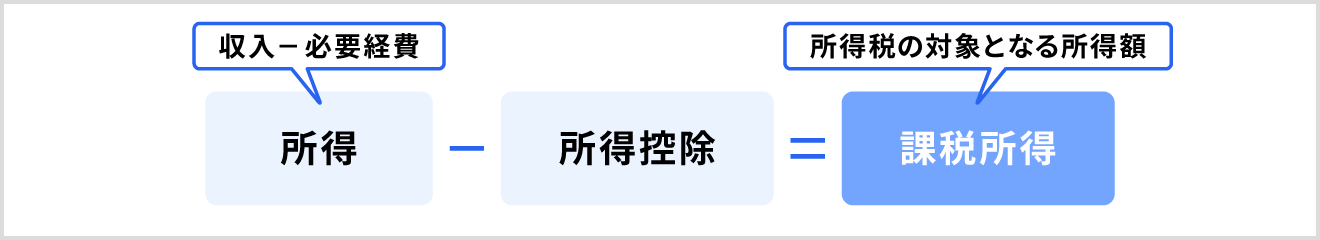 収入－必要経費

所得税の対象となる所得額

所得 － 所得控除 ＝ 課税所得